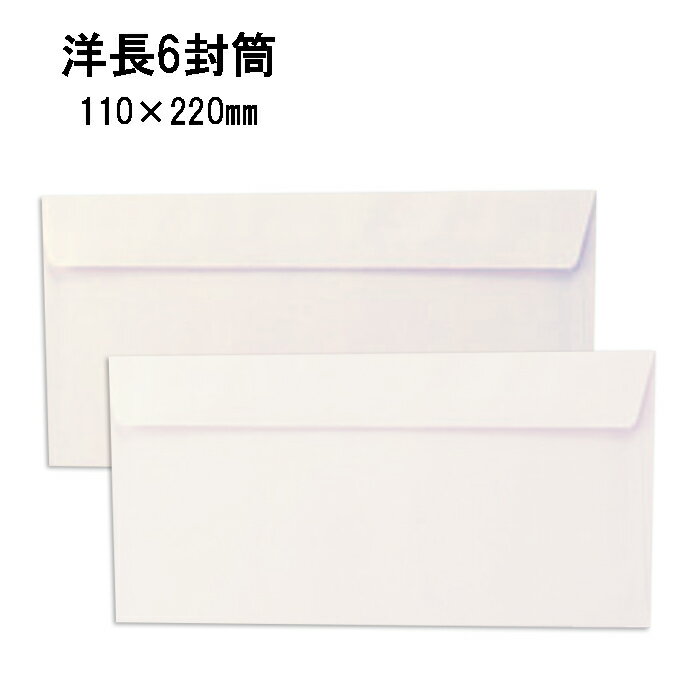 洋長6封筒

110×220㎜